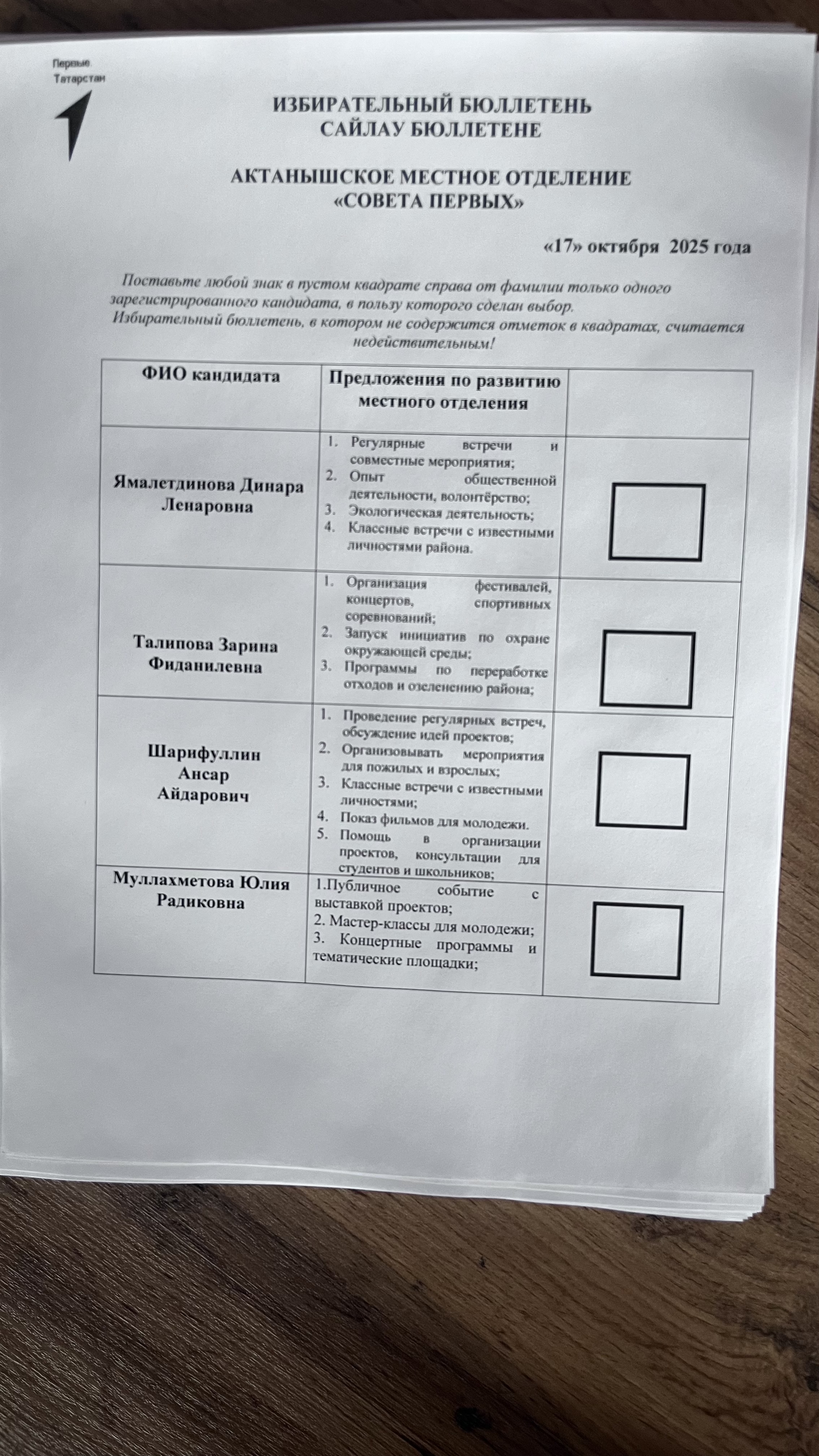 Первые
Татарстан

ИЗБИРАТЕЛЬНЫЙ БЮЛЛЕТЕНЬ
САЙЛАУ БЮЛЛЕТЕНЕ

АКТАНЫШСКОЕ МЕСТНОЕ ОТДЕЛЕНИЕ
«СОВЕТА ПЕРВЫХ»

«17» октября 2025 года

Поставьте любой знак в пустом квадрате справа от фамилии только одного зарегистрированного кандидата, в пользу которого сделан выбор.
Избирательный бюллетень, в котором не содержится отметок в квадратах, считается недействительным!

| ФИО кандидата | Предложения по развитию местного отделения | |
|---|---|---|
| Ямалетдинова Динара Ленаровна | 1. Регулярные встречи и совместные мероприятия; 2. Опыт общественной деятельности, волонтёрство; 3. Экологическая деятельность; 4. Классные встречи с известными личностями района. | |
| Талипова Зарина Фиданилевна | 1. Организация фестивалей, концертов, спортивных соревнований; 2. Запуск инициатив по охране окружающей среды; 3. Программы по переработке отходов и озеленению района; | |
| Шарифуллин Ансар Айдарович | 1. Проведение регулярных встреч, обсуждение идей проектов; 2. Организовывать мероприятия для пожилых и взрослых; 3. Классные встречи с известными личностями; 4. Показ фильмов для молодежи. 5. Помощь в организации проектов, консультации для студентов и школьников; | |
| Муллахметова Юлия Радиковна | 1.Публичное событие с выставкой проектов; 2. Мастер-классы для молодежи; 3. Концертные программы и тематические площадки; | |